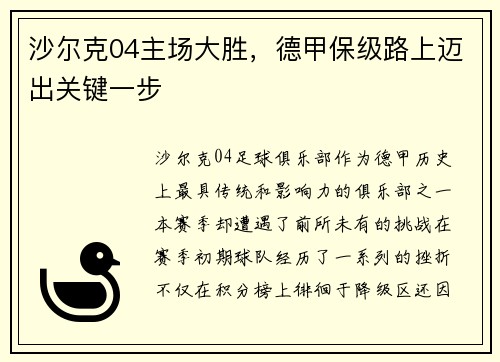 沙尔克04主场大胜，德甲保级路上迈出关键一步

沙尔克04足球俱乐部作为德甲历史上最具传统和影响力的俱乐部之一本赛季却遭遇了前所未有的挑战在赛季初期球队经历了一系列的挫折不仅在积分榜上徘徊于降级区还因